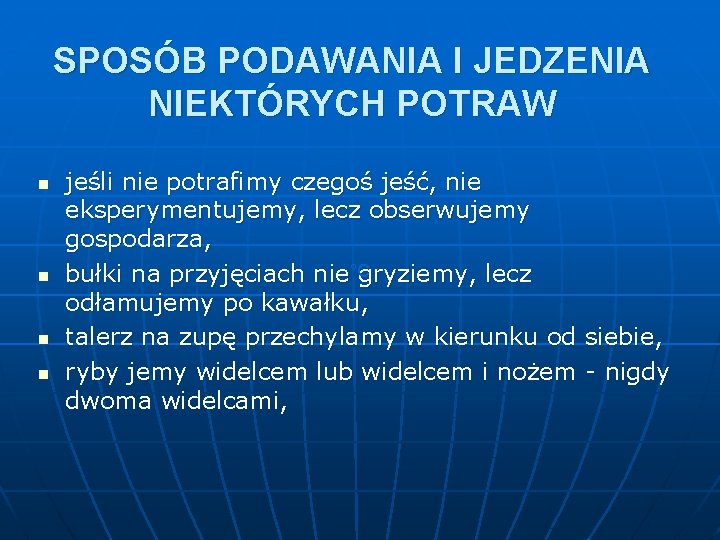 SPOSÓB PODAWANIA I JEDZENIA NIEKTÓRYCH POTRAW

- jeśli nie potrafimy czegoś jeść, nie eksperymentujemy, lecz obserwujemy gospodarza,
- bułki na przyjęciach nie gryziemy, lecz odłamujemy po kawałku,
- talerz na zupę przechylamy w kierunku od siebie,
- ryby jemy widelcem lub widelcem i nożem - nigdy dwoma widelcami,